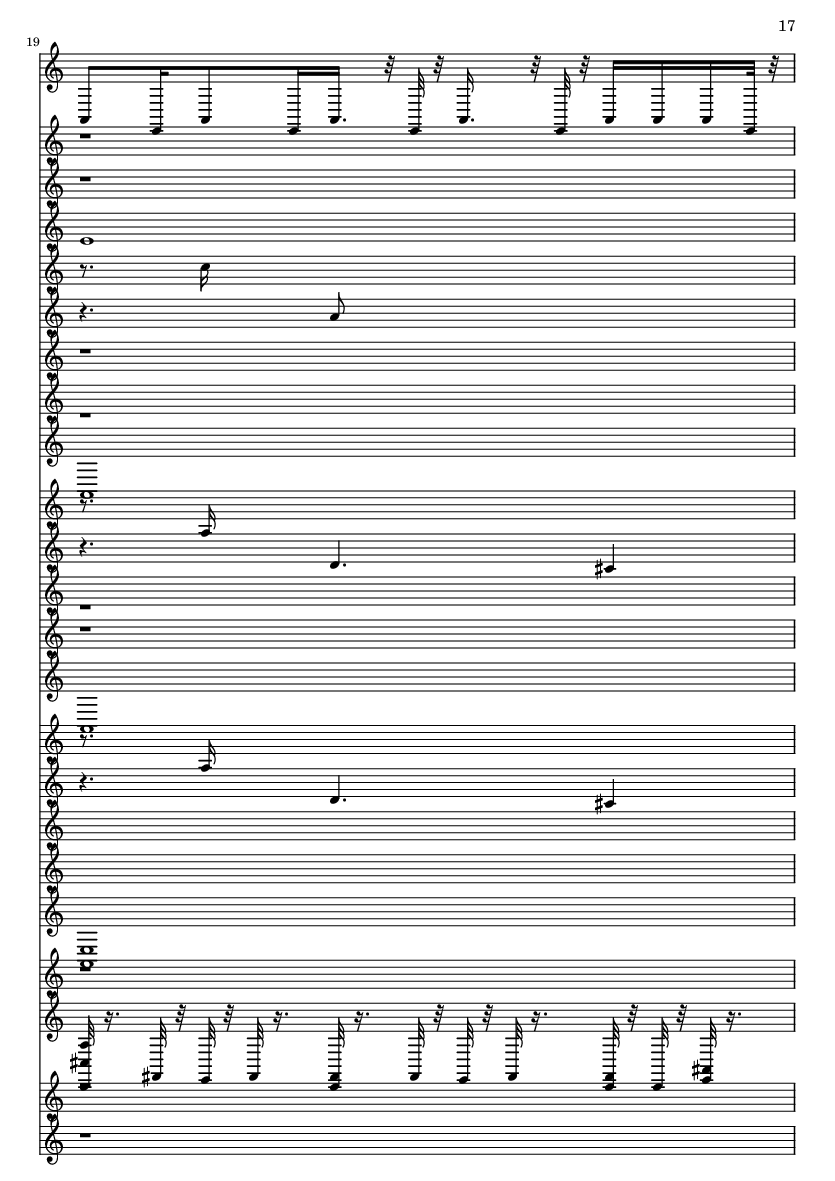 17

19